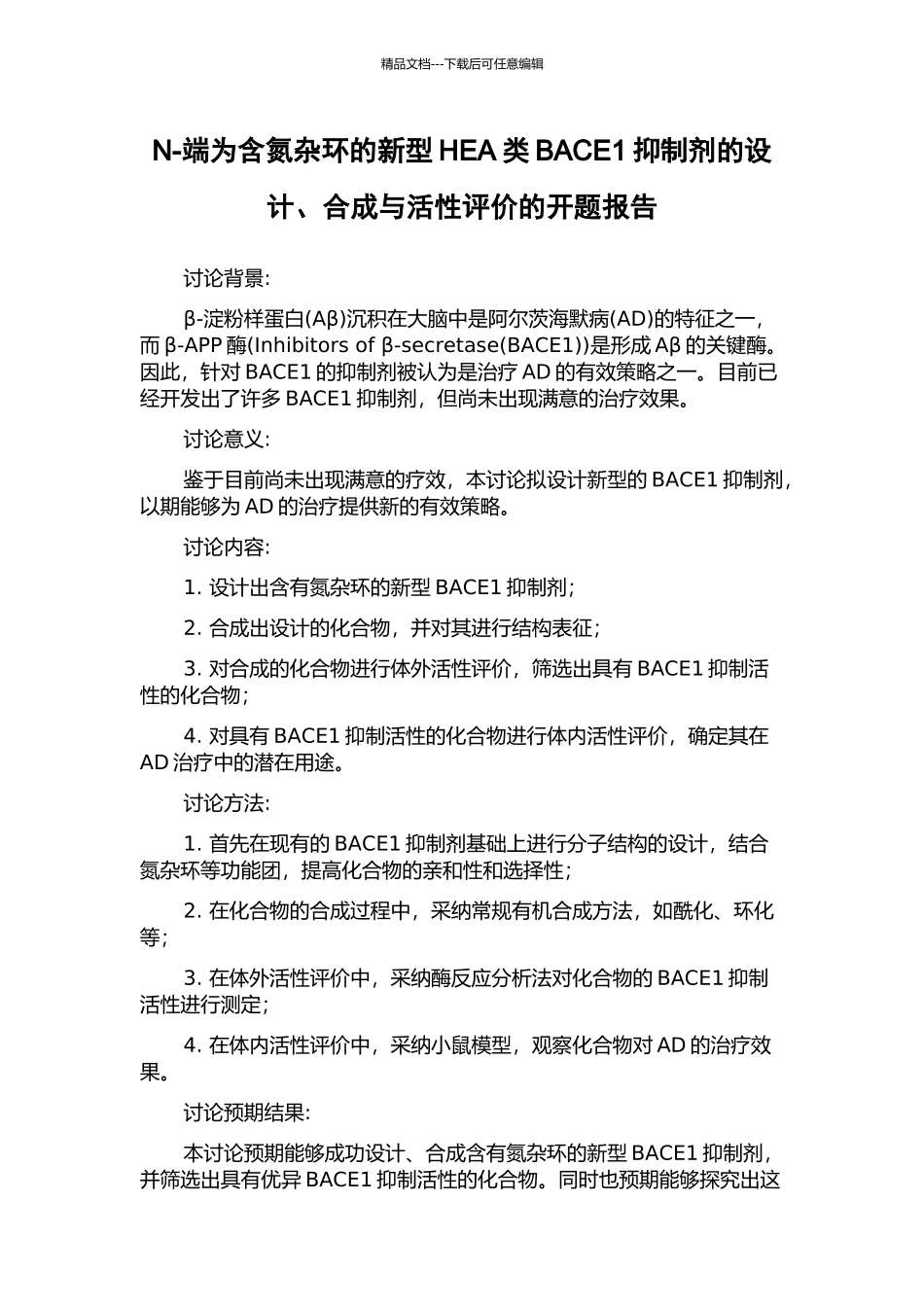 精品文档---下载后可任意编辑

N-端为含氮杂环的新型 HEA 类 BACE1 抑制剂的设计、合成与活性评价的开题报告

讨论背景:

β-淀粉样蛋白(Aβ)沉积在大脑中是阿尔茨海默病(AD)的特征之一，而 β-APP 酶(Inhibitors of β-secretase(BACE1))是形成 Aβ 的关键酶。因此，针对 BACE1 的抑制剂被认为是治疗 AD 的有效策略之一。目前已经开发出了许多 BACE1 抑制剂，但尚未出现满意的治疗效果。

讨论意义:

鉴于目前尚未出现满意的疗效，本讨论拟设计新型的 BACE1 抑制剂，以期能够为 AD 的治疗提供新的有效策略。

讨论内容:

1. 设计出含有氮杂环的新型 BACE1 抑制剂;

2. 合成出设计的化合物，并对其进行结构表征;

3. 对合成的化合物进行体外活性评价，筛选出具有 BACE1 抑制活性的化合物;

4. 对具有 BACE1 抑制活性的化合物进行体内活性评价，确定其在 AD 治疗中的潜在用途。

讨论方法:

1. 首先在现有的 BACE1 抑制剂基础上进行分子结构的设计，结合氮杂环等功能团，提高化合物的亲和性和选择性;

2. 在化合物的合成过程中，采纳常规有机合成方法，如酰化、环化等;

3. 在体外活性评价中，采纳酶反应分析法对化合物的 BACE1 抑制活性进行测定;

4. 在体内活性评价中，采纳小鼠模型，观察化合物对 AD 的治疗效果。

讨论预期结果:

本讨论预期能够成功设计、合成含有氮杂环的新型 BACE1 抑制剂，并筛选出具有优异 BACE1 抑制活性的化合物。同时也预期能够探究出这